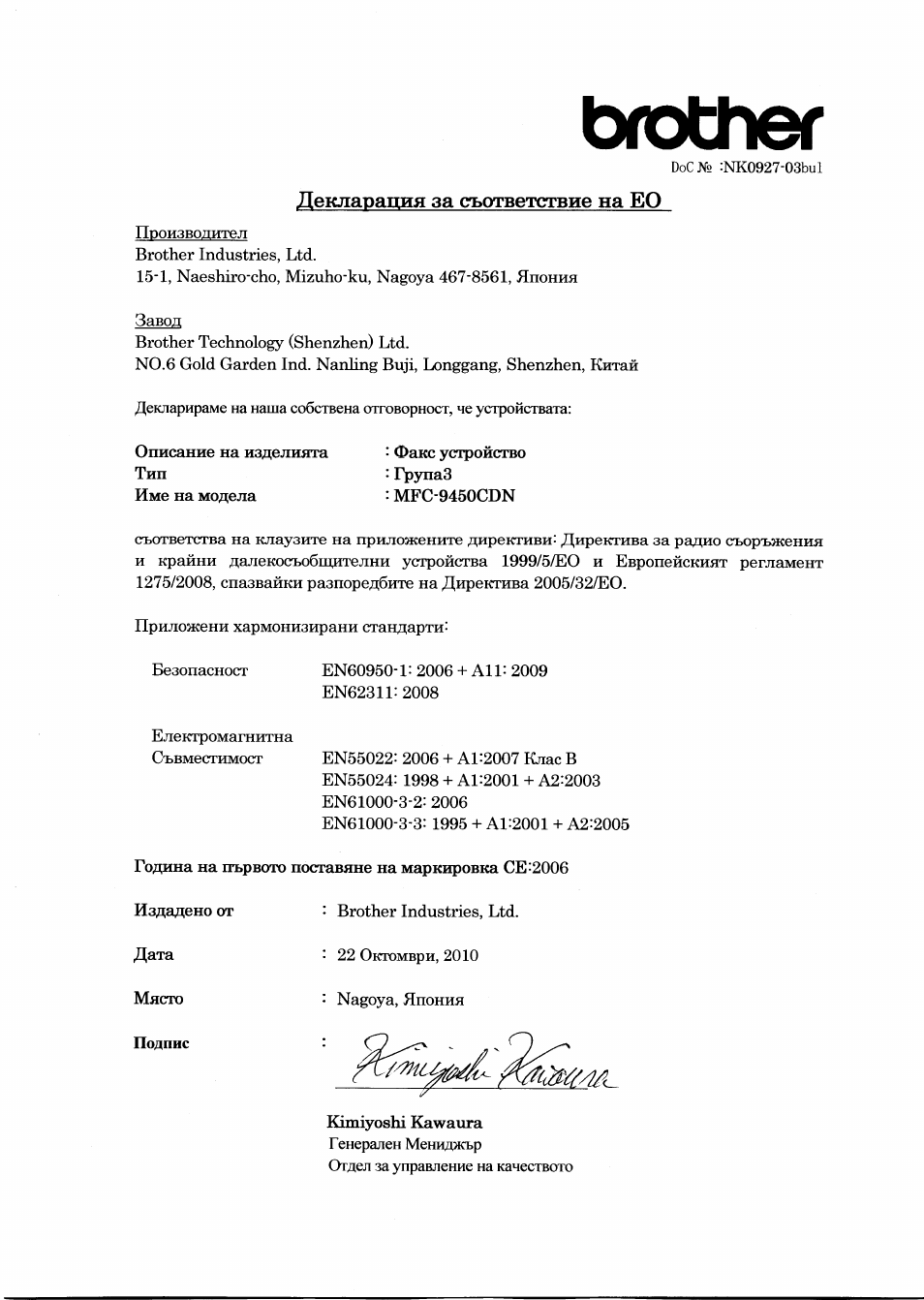 brother

DoC № :NK0927-03bul

Декларация за съответствие на ЕО

Производител
Brother Industries, Ltd.
15-1, Naeshiro-cho, Mizuho-ku, Nagoya 467-8561, Япония

Завод
Brother Technology (Shenzhen) Ltd.
NO.6 Gold Garden Ind. Nanling Buji, Longgang, Shenzhen, Китай

Декларираме на наша собствена отговорност, че устройствата:

Описание на изделията : Факс устройство
Тип : Група3
Име на модела : MFC-9450CDN

съответства на клаузите на приложените директиви: Директива за радио съоръжения и крайни далекосъобщителни устройства 1999/5/ЕО и Европейският регламент 1275/2008, спазвайки разпоредбите на Директива 2005/32/ЕО.

Приложени хармонизирани стандарти:

Безопасност EN60950-1: 2006 + A11: 2009
EN62311: 2008

Електромагнитна Съвместимост EN55022: 2006 + A1:2007 Клас B
EN55024: 1998 + A1:2001 + A2:2003
EN61000-3-2: 2006
EN61000-3-3: 1995 + A1:2001 + A2:2005

Година на първото поставяне на маркировка CE:2006

Издадено от : Brother Industries, Ltd.

Дата : 22 Октомври, 2010

Място : Nagoya, Япония

Подпис : Kimiyoshi Kawaura

Kimiyoshi Kawaura
Генерален Мениджър
Отдел за управление на качеството